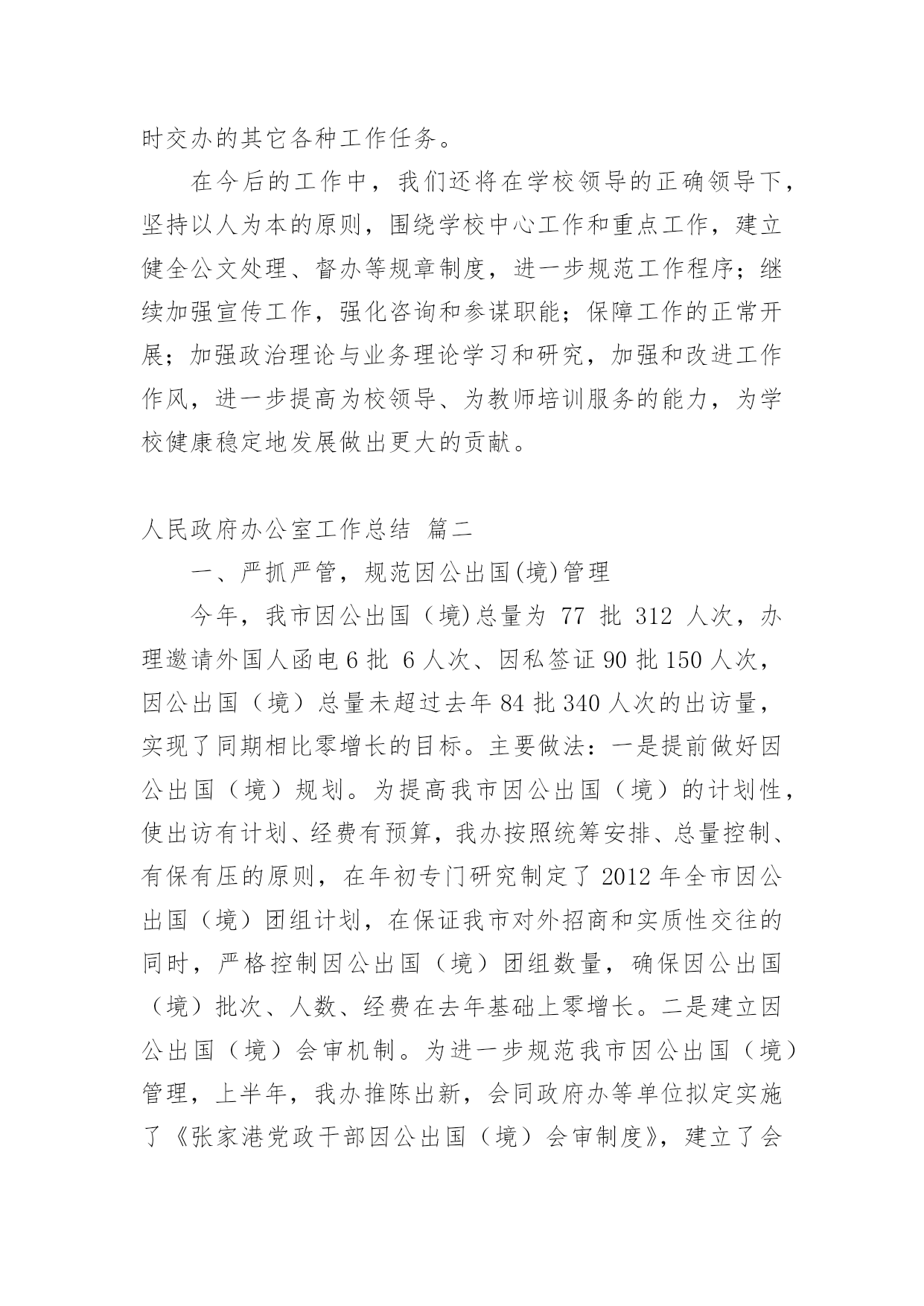 时交办的其它各种工作任务。

在今后的工作中，我们还将在学校领导的正确领导下，坚持以人为本的原则，围绕学校中心工作和重点工作，建立健全公文处理、督办等规章制度，进一步规范工作程序；继续加强宣传工作，强化咨询和参谋职能；保障工作的正常开展；加强政治理论与业务理论学习和研究，加强和改进工作作风，进一步提高为校领导、为教师培训服务的能力，为学校健康稳定地发展做出更大的贡献。

人民政府办公室工作总结 篇二

一、严抓严管，规范因公出国(境)管理

今年，我市因公出国（境)总量为 77 批 312 人次，办理邀请外国人函电 6 批 6 人次、因私签证 90 批 150 人次，因公出国（境）总量未超过去年 84 批 340 人次的出访量，实现了同期相比零增长的目标。主要做法：一是提前做好因公出国（境）规划。为提高我市因公出国（境）的计划性，使出访有计划、经费有预算，我办按照统筹安排、总量控制、有保有压的原则，在年初专门研究制定了 2012 年全市因公出国（境）团组计划，在保证我市对外招商和实质性交往的同时，严格控制因公出国（境）团组数量，确保因公出国（境）批次、人数、经费在去年基础上零增长。二是建立因公出国（境）会审机制。为进一步规范我市因公出国（境）管理，上半年，我办推陈出新，会同政府办等单位拟定实施了《张家港党政干部因公出国（境）会审制度》，建立了会